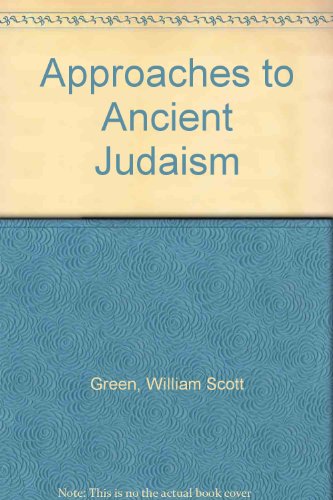 Approaches to Ancient Judaism

Green, William Scott

Note: This is no the actual book cover